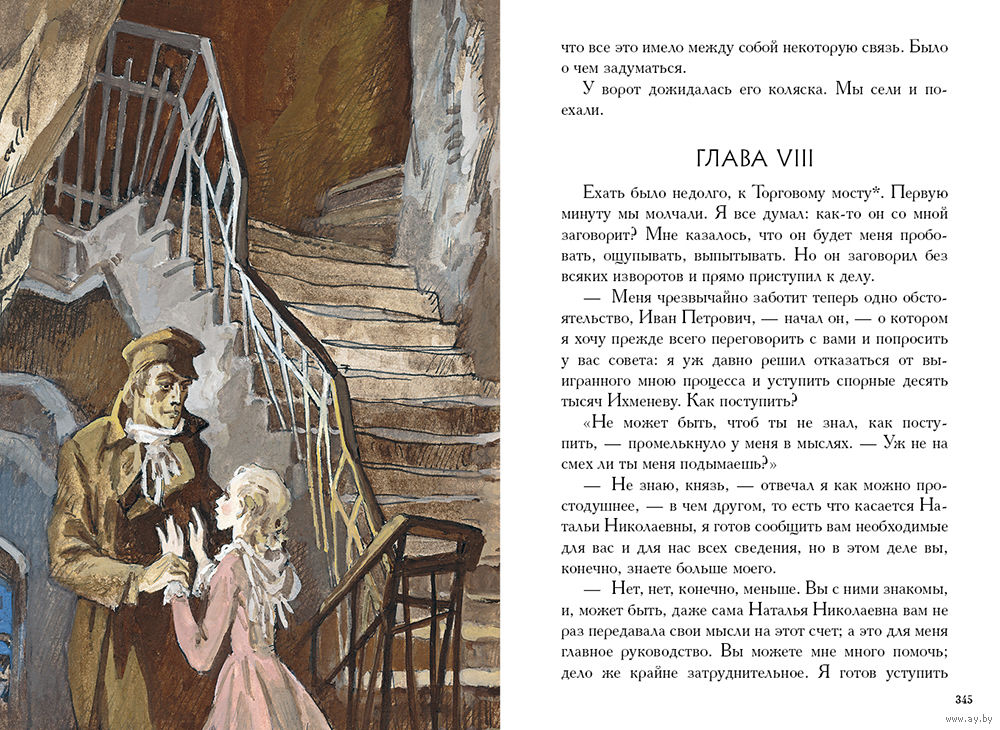 что все это имело между собой некоторую связь. Было о чем задуматься.

У ворот дожидалась его коляска. Мы сели и поехали.

ГЛАВА VIII

Ехать было недолго, к Торговому мосту*. Первую минуту мы молчали. Я все думал: как-то он со мной заговорит? Мне казалось, что он будет меня пробовать, ощупывать, выпытывать. Но он заговорил без всяких изворотов и прямо приступил к делу.

— Меня чрезвычайно заботит теперь одно обстоятельство, Иван Петрович, — начал он, — о котором я хочу прежде всего переговорить с вами и попросить у вас совета: я уж давно решил отказаться от выигранного мною процесса и уступить спорные десять тысяч Ихменеву. Как поступить?

«Не может быть, чтоб ты не знал, как поступить, — промелькнуло у меня в мыслях. — Уж не на смех ли ты меня подымаешь?»

— Не знаю, князь, — отвечал я как можно простодушнее, — в чем другом, то есть что касается Натальи Николаевны, я готов сообщить вам необходимые для вас и для нас всех сведения, но в этом деле вы, конечно, знаете больше моего.

— Нет, нет, конечно, меньше. Вы с ними знакомы, и, может быть, даже сама Наталья Николаевна вам не раз передавала свои мысли на этот счет; а это для меня главное руководство. Вы можете мне много помочь; дело же крайне затруднительное. Я готов уступить

345

www.ay.by